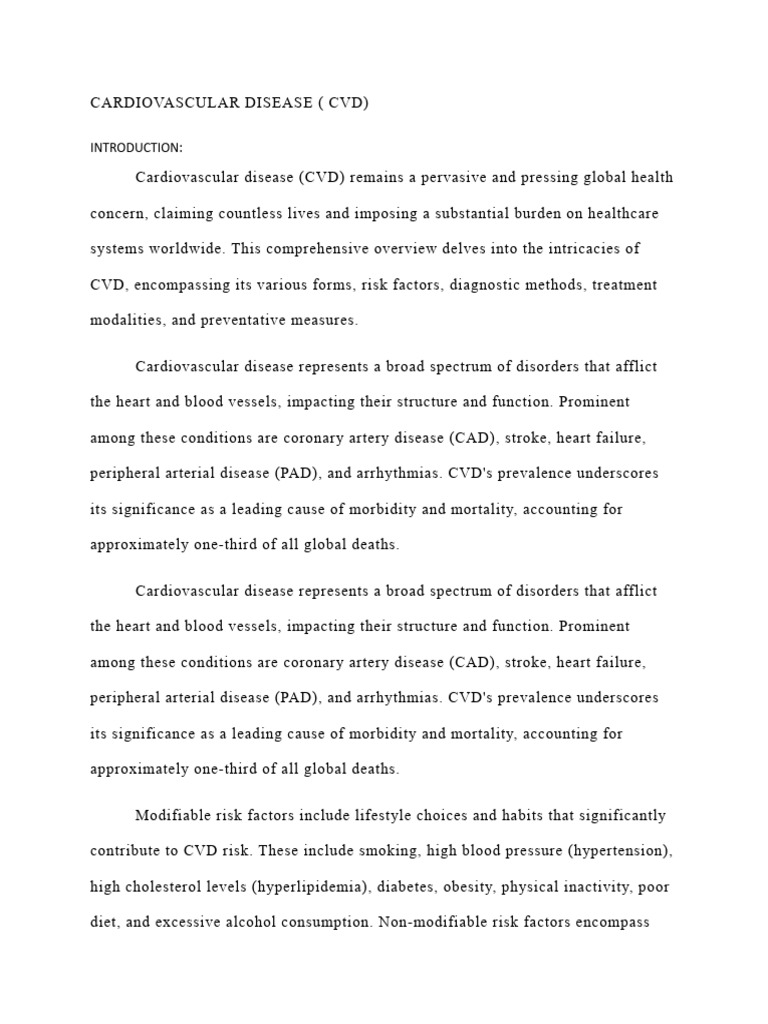 CARDIOVASCULAR DISEASE ( CVD)

INTRODUCTION:

Cardiovascular disease (CVD) remains a pervasive and pressing global health concern, claiming countless lives and imposing a substantial burden on healthcare systems worldwide. This comprehensive overview delves into the intricacies of CVD, encompassing its various forms, risk factors, diagnostic methods, treatment modalities, and preventative measures.

Cardiovascular disease represents a broad spectrum of disorders that afflict the heart and blood vessels, impacting their structure and function. Prominent among these conditions are coronary artery disease (CAD), stroke, heart failure, peripheral arterial disease (PAD), and arrhythmias. CVD's prevalence underscores its significance as a leading cause of morbidity and mortality, accounting for approximately one-third of all global deaths.

Cardiovascular disease represents a broad spectrum of disorders that afflict the heart and blood vessels, impacting their structure and function. Prominent among these conditions are coronary artery disease (CAD), stroke, heart failure, peripheral arterial disease (PAD), and arrhythmias. CVD's prevalence underscores its significance as a leading cause of morbidity and mortality, accounting for approximately one-third of all global deaths.

Modifiable risk factors include lifestyle choices and habits that significantly contribute to CVD risk. These include smoking, high blood pressure (hypertension), high cholesterol levels (hyperlipidemia), diabetes, obesity, physical inactivity, poor diet, and excessive alcohol consumption. Non-modifiable risk factors encompass